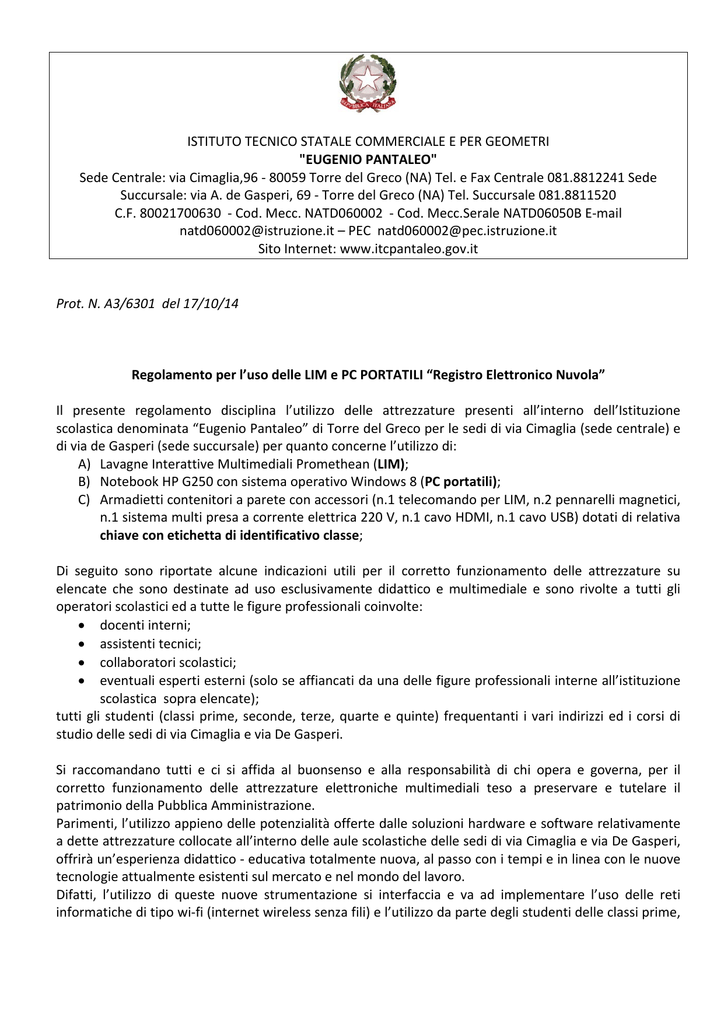 ISTITUTO TECNICO STATALE COMMERCIALE E PER GEOMETRI
"EUGENIO PANTALEO"
Sede Centrale: via Cimaglia,96 - 80059 Torre del Greco (NA) Tel. e Fax Centrale 081.8812241 Sede Succursale: via A. de Gasperi, 69 - Torre del Greco (NA) Tel. Succursale 081.8811520
C.F. 80021700630 - Cod. Mecc. NATD060002 - Cod. Mecc.Serale NATD06050B E-mail natd060002@istruzione.it – PEC natd060002@pec.istruzione.it
Sito Internet: www.itcpantaleo.gov.it

Prot. N. A3/6301 del 17/10/14

Regolamento per l'uso delle LIM e PC PORTATILI "Registro Elettronico Nuvola"

Il presente regolamento disciplina l'utilizzo delle attrezzature presenti all'interno dell'Istituzione scolastica denominata "Eugenio Pantaleo" di Torre del Greco per le sedi di via Cimaglia (sede centrale) e di via de Gasperi (sede succursale) per quanto concerne l'utilizzo di:
A) Lavagne Interattive Multimediali Promethean (LIM);
B) Notebook HP G250 con sistema operativo Windows 8 (PC portatili);
C) Armadietti contenitori a parete con accessori (n.1 telecomando per LIM, n.2 pennarelli magnetici, n.1 sistema multi presa a corrente elettrica 220 V, n.1 cavo HDMI, n.1 cavo USB) dotati di relativa chiave con etichetta di identificativo classe;

Di seguito sono riportate alcune indicazioni utili per il corretto funzionamento delle attrezzature su elencate che sono destinate ad uso esclusivamente didattico e multimediale e sono rivolte a tutti gli operatori scolastici ed a tutte le figure professionali coinvolte:
• docenti interni;
• assistenti tecnici;
• collaboratori scolastici;
• eventuali esperti esterni (solo se affiancati da una delle figure professionali interne all'istituzione scolastica sopra elencate);
tutti gli studenti (classi prime, seconde, terze, quarte e quinte) frequentanti i vari indirizzi ed i corsi di studio delle sedi di via Cimaglia e via De Gasperi.

Si raccomandano tutti e ci si affida al buonsenso e alla responsabilità di chi opera e governa, per il corretto funzionamento delle attrezzature elettroniche multimediali teso a preservare e tutelare il patrimonio della Pubblica Amministrazione.
Parimenti, l'utilizzo appieno delle potenzialità offerte dalle soluzioni hardware e software relativamente a dette attrezzature collocate all'interno delle aule scolastiche delle sedi di via Cimaglia e via De Gasperi, offrirà un'esperienza didattico - educativa totalmente nuova, al passo con i tempi e in linea con le nuove tecnologie attualmente esistenti sul mercato e nel mondo del lavoro.
Difatti, l'utilizzo di queste nuove strumentazione si interfaccia e va ad implementare l'uso delle reti informatiche di tipo wi-fi (internet wireless senza fili) e l'utilizzo da parte degli studenti delle classi prime,